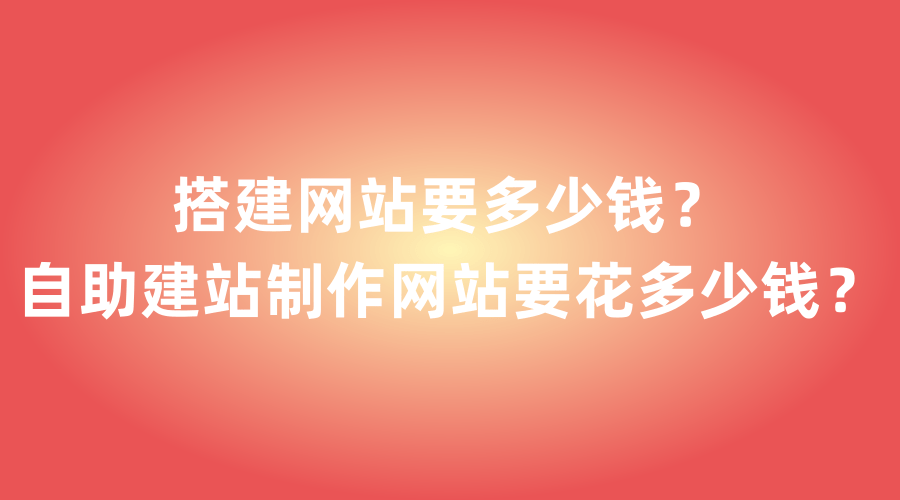 搭建网站要多少钱？
自助建站制作网站要花多少钱？